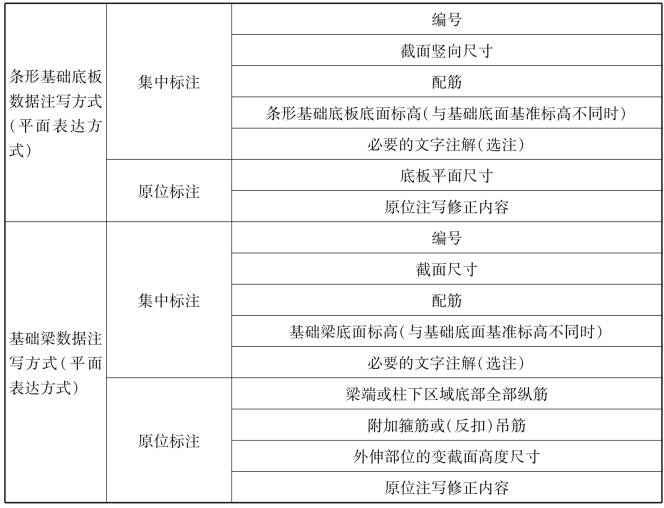 | | | |
|---|---|---|
| 条形基础底板数据注写方式(平面表达方式) | 集中标注 | 编号 |
| | | 截面竖向尺寸 |
| | | 配筋 |
| | | 条形基础底板底面标高(与基础底面基准标高不同时) |
| | | 必要的文字注解(选注) |
| | 原位标注 | 底板平面尺寸 |
| | | 原位注写修正内容 |
| 基础梁数据注写方式(平面表达方式) | 集中标注 | 编号 |
| | | 截面尺寸 |
| | | 配筋 |
| | | 基础梁底面标高(与基础底面基准标高不同时) |
| | | 必要的文字注解(选注) |
| | 原位标注 | 梁端或柱下区域底部全部纵筋 |
| | | 附加箍筋或(反扣)吊筋 |
| | | 外伸部位的变截面高度尺寸 |
| | | 原位注写修正内容 |